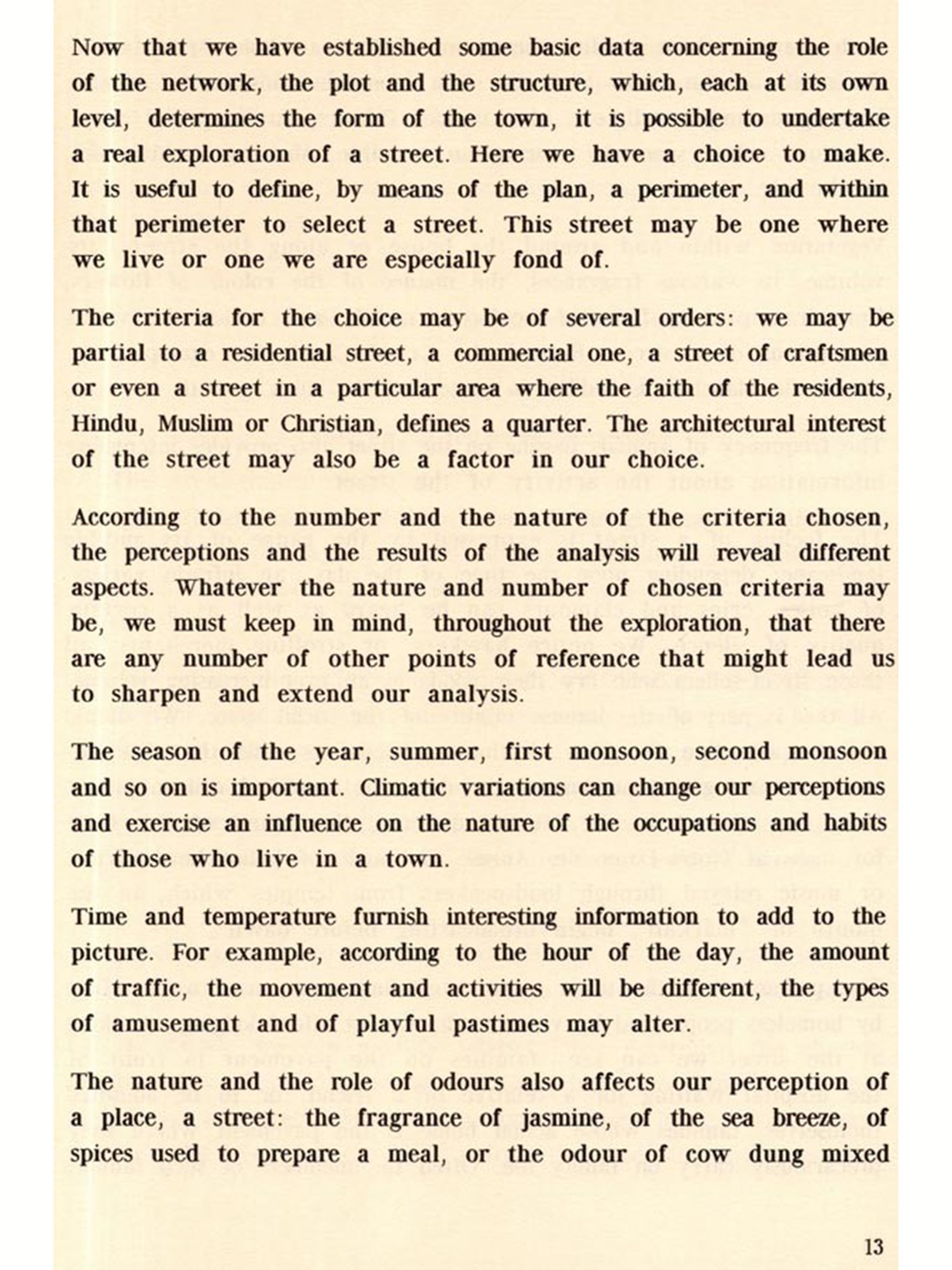 Now that we have established some basic data concerning the role of the network, the plot and the structure, which, each at its own level, determines the form of the town, it is possible to undertake a real exploration of a street. Here we have a choice to make. It is useful to define, by means of the plan, a perimeter, and within that perimeter to select a street. This street may be one where we live or one we are especially fond of.

The criteria for the choice may be of several orders: we may be partial to a residential street, a commercial one, a street of craftsmen or even a street in a particular area where the faith of the residents, Hindu, Muslim or Christian, defines a quarter. The architectural interest of the street may also be a factor in our choice.

According to the number and the nature of the criteria chosen, the perceptions and the results of the analysis will reveal different aspects. Whatever the nature and number of chosen criteria may be, we must keep in mind, throughout the exploration, that there are any number of other points of reference that might lead us to sharpen and extend our analysis.

The season of the year, summer, first monsoon, second monsoon and so on is important. Climatic variations can change our perceptions and exercise an influence on the nature of the occupations and habits of those who live in a town.

Time and temperature furnish interesting information to add to the picture. For example, according to the hour of the day, the amount of traffic, the movement and activities will be different, the types of amusement and of playful pastimes may alter.

The nature and the role of odours also affects our perception of a place, a street: the fragrance of jasmine, of the sea breeze, of spices used to prepare a meal, or the odour of cow dung mixed

13